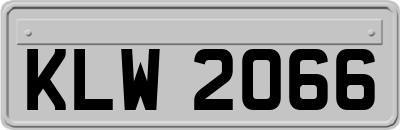 KLW 2066